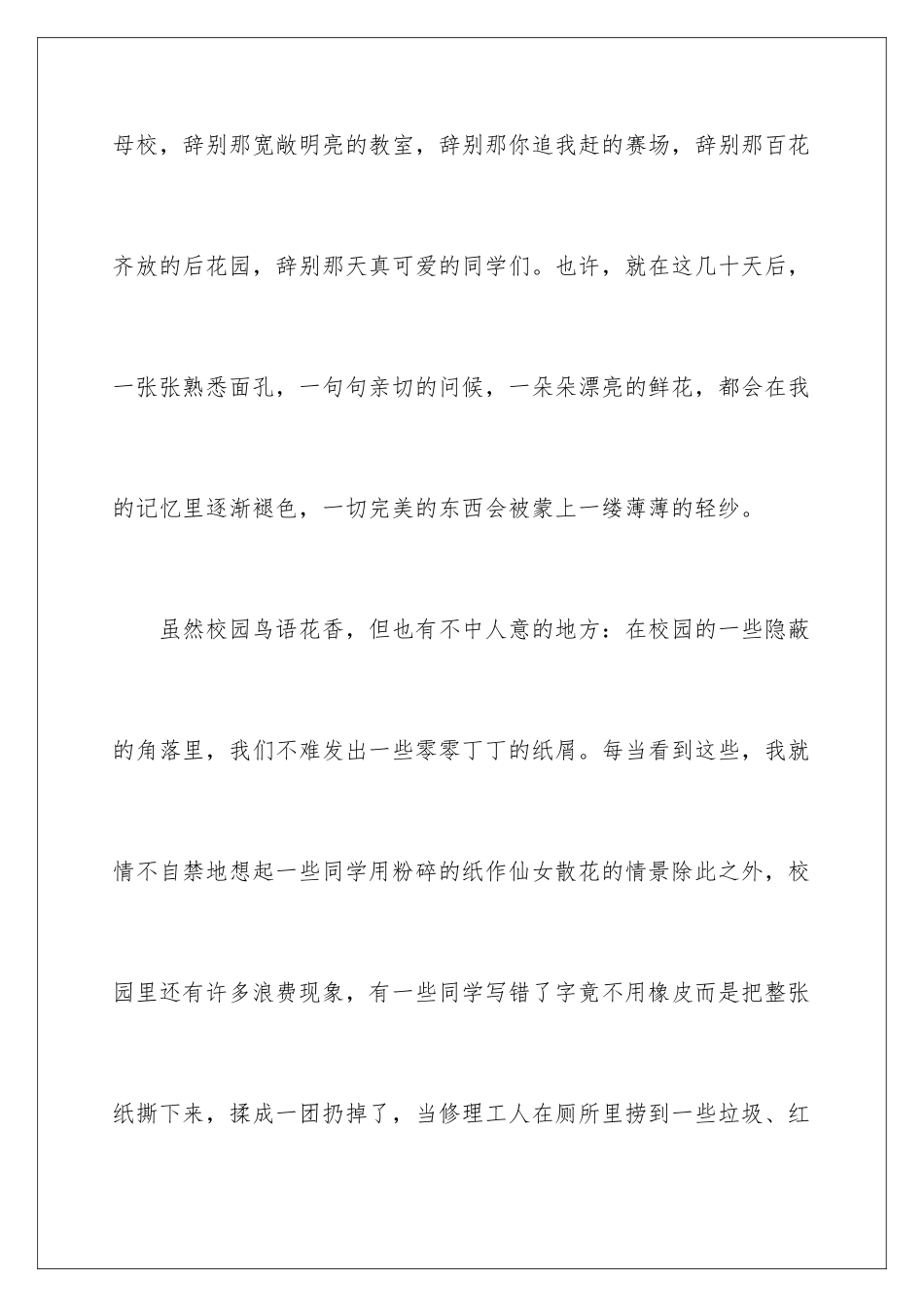 母校，辞别那宽敞明亮的教室，辞别那你追我赶的赛场，辞别那百花齐放的后花园，辞别那天真可爱的同学们。也许，就在这几十天后，一张张熟悉面孔，一句句亲切的问候，一朵朵漂亮的鲜花，都会在我的记忆里逐渐褪色，一切完美的东西会被蒙上一缕薄薄的轻纱。

虽然校园鸟语花香，但也有不中人意的地方：在校园的一些隐蔽的角落里，我们不难发出一些零零丁丁的纸屑。每当看到这些，我就情不自禁地想起一些同学用粉碎的纸作仙女散花的情景除此之外，校园里还有许多浪费现象，有一些同学写错了字竟不用橡皮而是把整张纸撕下来，揉成一团扔掉了，当修理工人在厕所里捞到一些垃圾、红